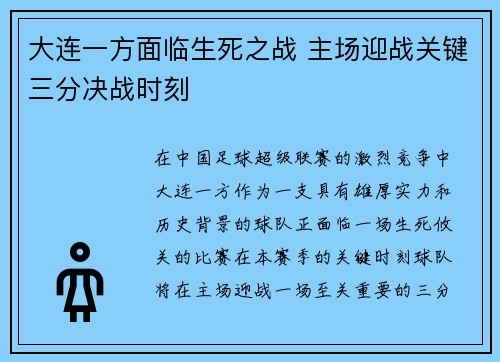 大连一方面临生死之战 主场迎战关键三分决战时刻

在中国足球超级联赛的激烈竞争中大连一方作为一支具有雄厚实力和历史背景的球队正面临一场生死攸关的比赛在本赛季的关键时刻球队将在主场迎战一场至关重要的三分